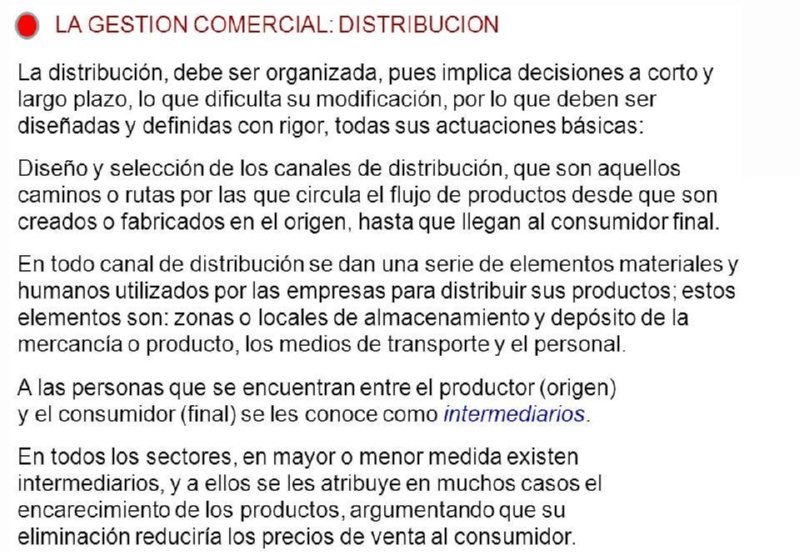 LA GESTION COMERCIAL: DISTRIBUCION

La distribución, debe ser organizada, pues implica decisiones a corto y largo plazo, lo que dificulta su modificación, por lo que deben ser diseñadas y definidas con rigor, todas sus actuaciones básicas:

Diseño y selección de los canales de distribución, que son aquellos caminos o rutas por las que circula el flujo de productos desde que son creados o fabricados en el origen, hasta que llegan al consumidor final.

En todo canal de distribución se dan una serie de elementos materiales y humanos utilizados por las empresas para distribuir sus productos; estos elementos son: zonas o locales de almacenamiento y depósito de la mercancía o producto, los medios de transporte y el personal.

A las personas que se encuentran entre el productor (origen) y el consumidor (final) se les conoce como intermediarios.

En todos los sectores, en mayor o menor medida existen intermediarios, y a ellos se les atribuye en muchos casos el encarecimiento de los productos, argumentando que su eliminación reduciría los precios de venta al consumidor.